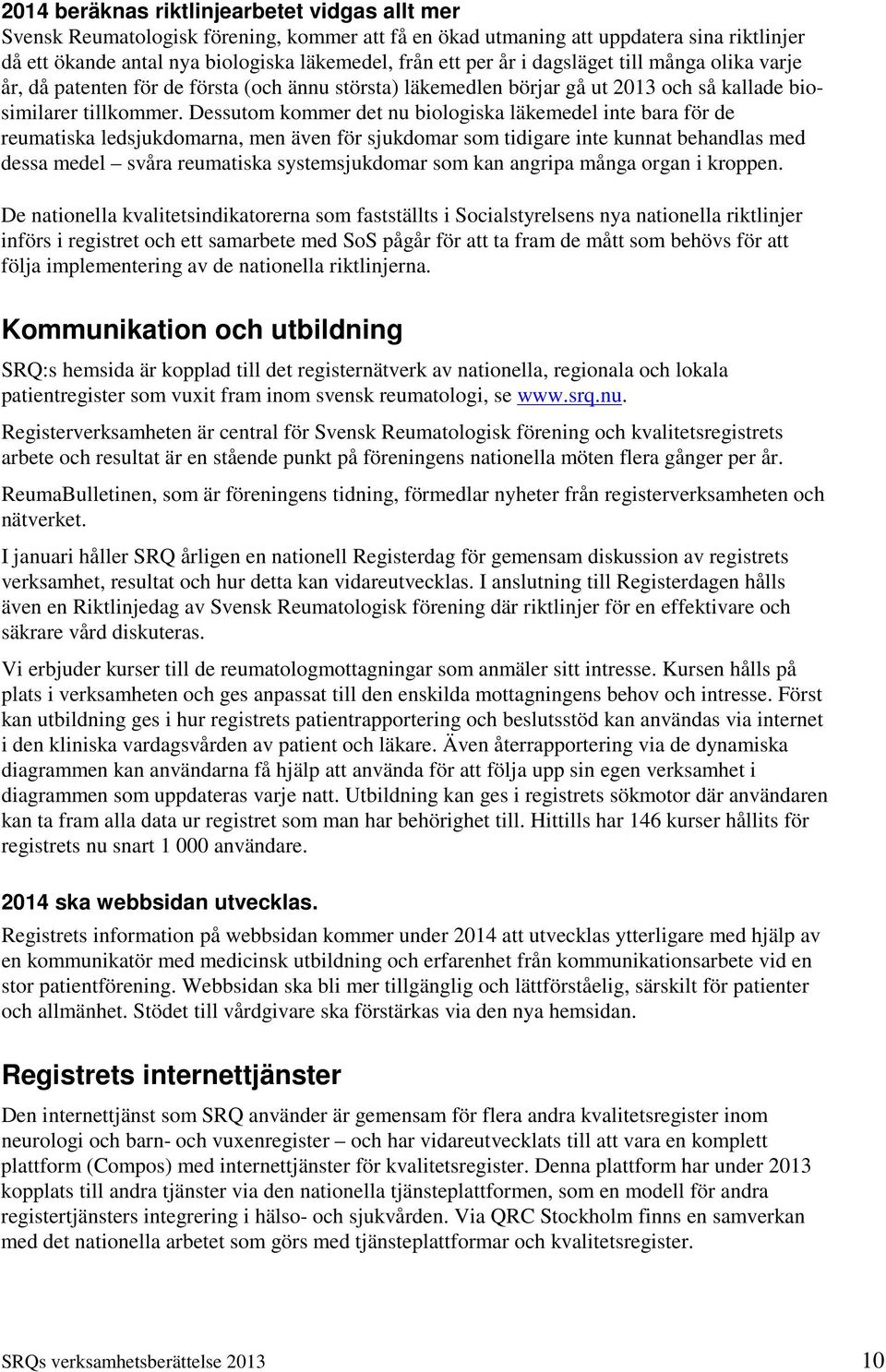 2014 beräknas riktlinjearbetet vidgas allt mer
Svensk Reumatologisk förening, kommer att få en ökad utmaning att uppdatera sina riktlinjer då ett ökande antal nya biologiska läkemedel, från ett per år i dagsläget till många olika varje år, då patenten för de första (och ännu största) läkemedlen börjar gå ut 2013 och så kallade biosimilarer tillkommer. Dessutom kommer det nu biologiska läkemedel inte bara för de reumatiska ledsjukdomarna, men även för sjukdomar som tidigare inte kunnat behandlas med dessa medel – svåra reumatiska systemsjukdomar som kan angripa många organ i kroppen.

De nationella kvalitetsindikatorerna som fastställts i Socialstyrelsens nya nationella riktlinjer införs i registret och ett samarbete med SoS pågår för att ta fram de mått som behövs för att följa implementering av de nationella riktlinjerna.

Kommunikation och utbildning
SRQ:s hemsida är kopplad till det registernätverk av nationella, regionala och lokala patientregister som vuxit fram inom svensk reumatologi, se www.srq.nu.

Registerverksamheten är central för Svensk Reumatologisk förening och kvalitetsregistrets arbete och resultat är en stående punkt på föreningens nationella möten flera gånger per år.

ReumaBulletinen, som är föreningens tidning, förmedlar nyheter från registerverksamheten och nätverket.

I januari håller SRQ årligen en nationell Registerdag för gemensam diskussion av registrets verksamhet, resultat och hur detta kan vidareutvecklas. I anslutning till Registerdagen hålls även en Riktlinjedag av Svensk Reumatologisk förening där riktlinjer för en effektivare och säkrare vård diskuteras.

Vi erbjuder kurser till de reumatologmottagningar som anmäler sitt intresse. Kursen hålls på plats i verksamheten och ges anpassat till den enskilda mottagningens behov och intresse. Först kan utbildning ges i hur registrets patientrapportering och beslutsstöd kan användas via internet i den kliniska vardagsvården av patient och läkare. Även återrapportering via de dynamiska diagrammen kan användarna få hjälp att använda för att följa upp sin egen verksamhet i diagrammen som uppdateras varje natt. Utbildning kan ges i registrets sökmotor där användaren kan ta fram alla data ur registret som man har behörighet till. Hittills har 146 kurser hållits för registrets nu snart 1 000 användare.

2014 ska webbsidan utvecklas.
Registrets information på webbsidan kommer under 2014 att utvecklas ytterligare med hjälp av en kommunikatör med medicinsk utbildning och erfarenhet från kommunikationsarbete vid en stor patientförening. Webbsidan ska bli mer tillgänglig och lättförståelig, särskilt för patienter och allmänhet. Stödet till vårdgivare ska förstärkas via den nya hemsidan.

Registrets internettjänster
Den internettjänst som SRQ använder är gemensam för flera andra kvalitetsregister inom neurologi och barn- och vuxenregister – och har vidareutvecklats till att vara en komplett plattform (Compos) med internettjänster för kvalitetsregister. Denna plattform har under 2013 kopplats till andra tjänster via den nationella tjänsteplattformen, som en modell för andra registertjänsters integrering i hälso- och sjukvården. Via QRC Stockholm finns en samverkan med det nationella arbetet som görs med tjänsteplattformar och kvalitetsregister.

SRQs verksamhetsberättelse 2013 10